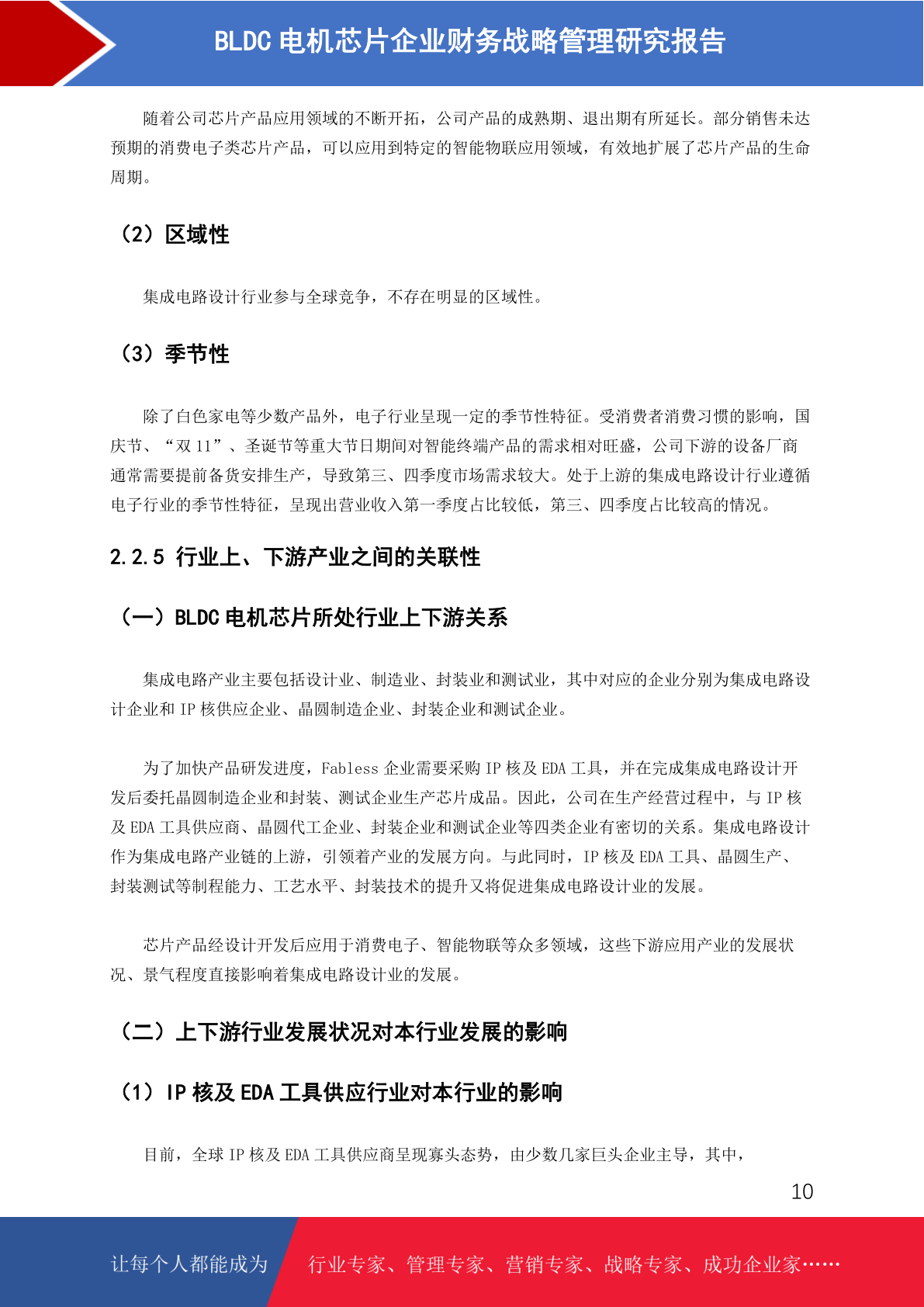 BLDC 电机芯片企业财务战略管理研究报告

随着公司芯片产品应用领域的不断开拓，公司产品的成熟期、退出期有所延长。部分销售未达预期的消费电子类芯片产品，可以应用到特定的智能物联应用领域，有效地扩展了芯片产品的生命周期。

（2）区域性

集成电路设计行业参与全球竞争，不存在明显的区域性。

（3）季节性

除了白色家电等少数产品外，电子行业呈现一定的季节性特征。受消费者消费习惯的影响，国庆节、“双 11”、圣诞节等重大节日期间对智能终端产品的需求相对旺盛，公司下游的设备厂商通常需要提前备货安排生产，导致第三、四季度市场需求较大。处于上游的集成电路设计行业遵循电子行业的季节性特征，呈现出营业收入第一季度占比较低，第三、四季度占比较高的情况。

2.2.5 行业上、下游产业之间的关联性

（一）BLDC 电机芯片所处行业上下游关系

集成电路产业主要包括设计业、制造业、封装业和测试业，其中对应的企业分别为集成电路设计企业和 IP 核供应企业、晶圆制造企业、封装企业和测试企业。

为了加快产品研发进度，Fabless 企业需要采购 IP 核及 EDA 工具，并在完成集成电路设计开发后委托晶圆制造企业和封装、测试企业生产芯片成品。因此，公司在生产经营过程中，与 IP 核及 EDA 工具供应商、晶圆代工企业、封装企业和测试企业等四类企业有密切的关系。集成电路设计作为集成电路产业链的上游，引领着产业的发展方向。与此同时，IP 核及 EDA 工具、晶圆生产、封装测试等制程能力、工艺水平、封装技术的提升又将促进集成电路设计业的发展。

芯片产品经设计开发后应用于消费电子、智能物联等众多领域，这些下游应用产业的发展状况、景气程度直接影响着集成电路设计业的发展。

（二）上下游行业发展状况对本行业发展的影响

（1）IP 核及 EDA 工具供应行业对本行业的影响

目前，全球 IP 核及 EDA 工具供应商呈现寡头态势，由少数几家巨头企业主导，其中，

10

让每个人都能成为 行业专家、管理专家、营销专家、战略专家、成功企业家……